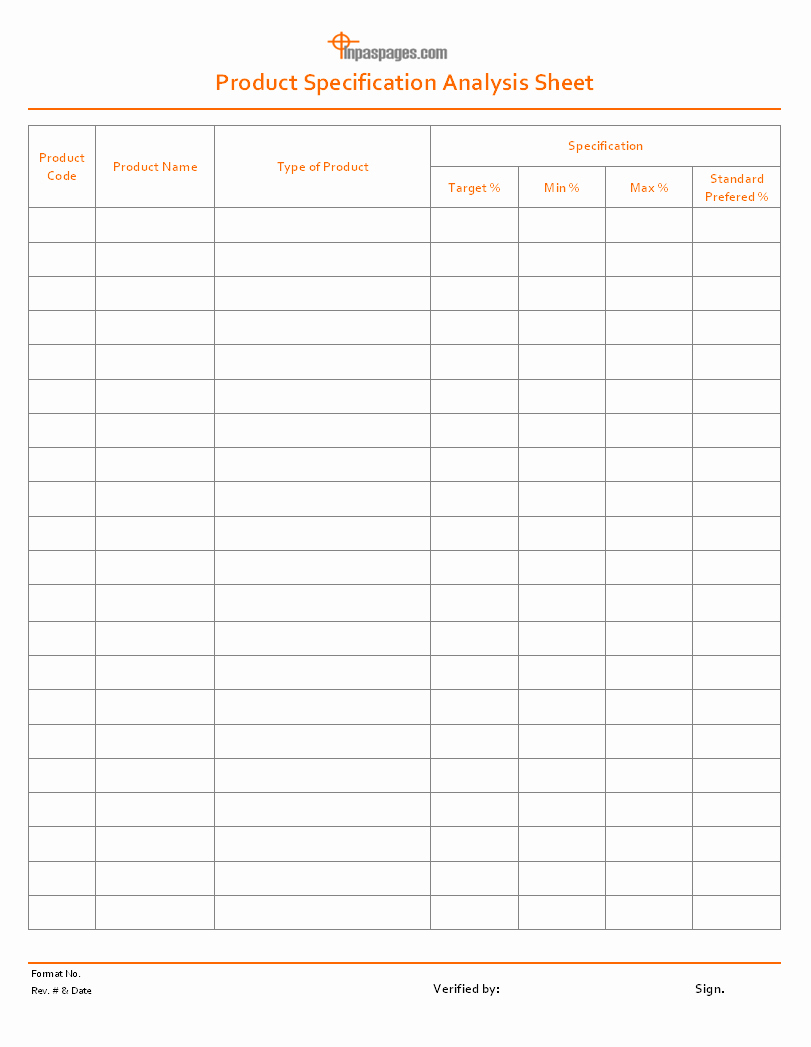 inpaspages.com

Product Specification Analysis Sheet

| Product Code | Product Name | Type of Product | Specification | | | |
|---|---|---|---|---|---|---|
| | | | Target % | Min % | Max % | Standard Prefered % |
| | | | | | | |
| | | | | | | |
| | | | | | | |
| | | | | | | |
| | | | | | | |
| | | | | | | |
| | | | | | | |
| | | | | | | |
| | | | | | | |
| | | | | | | |
| | | | | | | |
| | | | | | | |
| | | | | | | |
| | | | | | | |
| | | | | | | |
| | | | | | | |
| | | | | | | |
| | | | | | | |
| | | | | | | |
| | | | | | | |
| | | | | | | |

Format No.
Rev. # & Date

Verified by:

Sign.